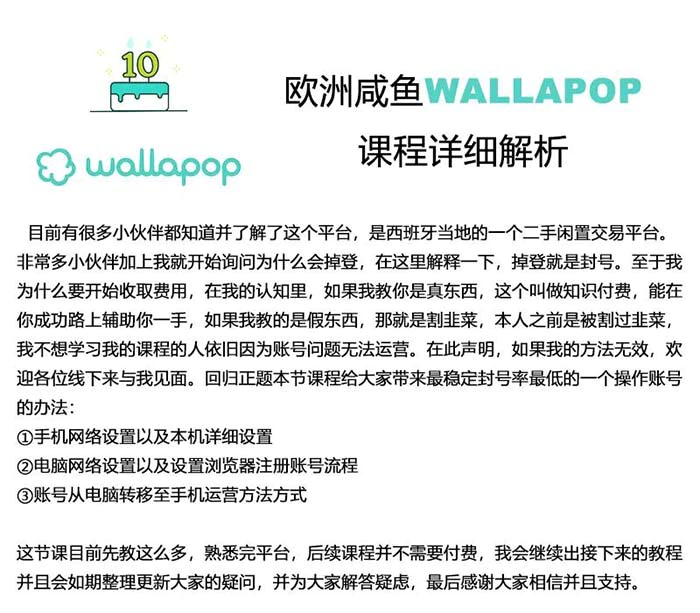 10

wallapop

欧洲咸鱼WALLAPOP
课程详细解析

目前有很多小伙伴都知道并了解了这个平台，是西班牙当地的一个二手闲置交易平台。非常多小伙伴加上我就开始询问为什么会掉登，在这里解释一下，掉登就是封号。至于我为什么要开始收取费用，在我的认知里，如果我教你是真东西，这个叫做知识付费，能在你成功路上辅助你一手，如果我教的是假东西，那就是割韭菜，本人之前是被割过韭菜，我不想学习我的课程的人依旧因为账号问题无法运营。在此声明，如果我的方法无效，欢迎各位线下来与我见面。回归正题本节课程给大家带来最稳定封号率最低的一个操作账号的办法：
①手机网络设置以及本机详细设置
②电脑网络设置以及设置浏览器注册账号流程
③账号从电脑转移至手机运营方法方式

这节课目前先教这么多，熟悉完平台，后续课程并不需要付费，我会继续出接下来的教程并且会如期整理更新大家的疑问，并为大家解答疑虑，最后感谢大家相信并且支持。